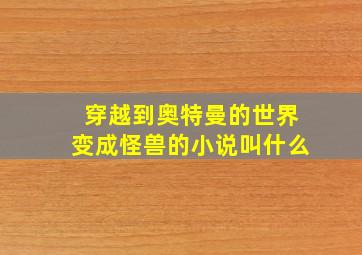 穿越到奥特曼的世界
变成怪兽的小说叫什么